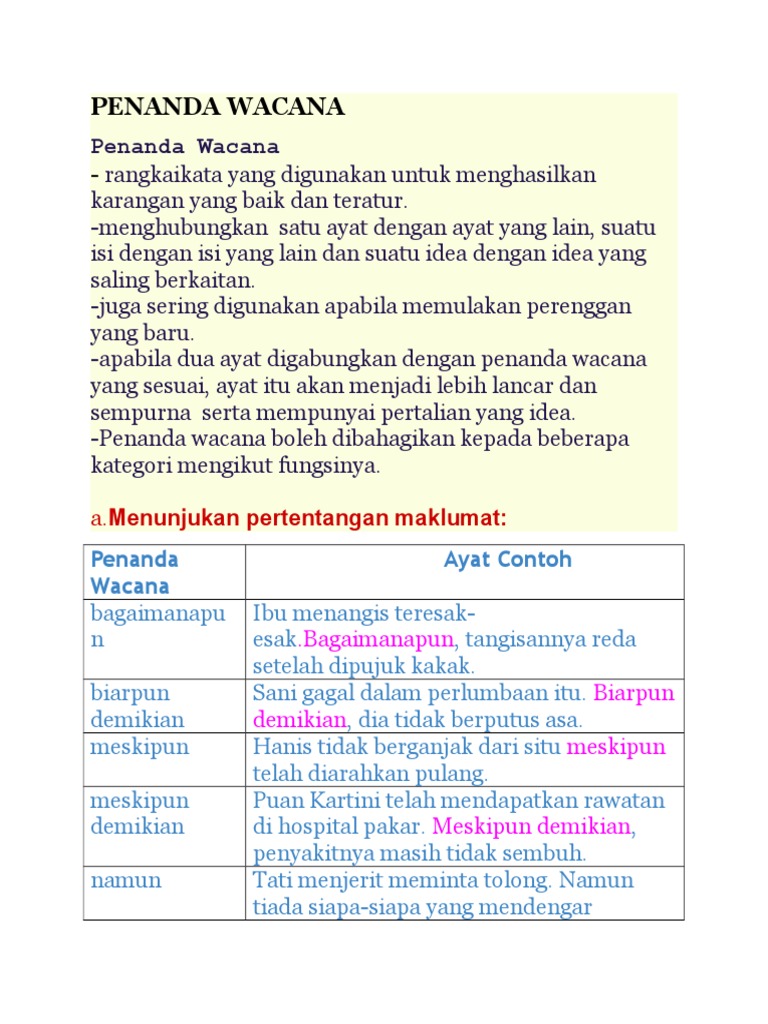 PENANDA WACANA

Penanda Wacana

- rangkaikata yang digunakan untuk menghasilkan karangan yang baik dan teratur.
-menghubungkan satu ayat dengan ayat yang lain, suatu isi dengan isi yang lain dan suatu idea dengan idea yang saling berkaitan.
-juga sering digunakan apabila memulakan perenggan yang baru.
-apabila dua ayat digabungkan dengan penanda wacana yang sesuai, ayat itu akan menjadi lebih lancar dan sempurna serta mempunyai pertalian yang idea.
-Penanda wacana boleh dibahagikan kepada beberapa kategori mengikut fungsinya.

a.Menunjukan pertentangan maklumat:

| Penanda Wacana | Ayat Contoh |
|---|---|
| bagaimanapun | Ibu menangis teresak-esak.Bagaimanapun, tangisannya reda setelah dipujuk kakak. |
| biarpun demikian | Sani gagal dalam perlumbaan itu. Biarpun demikian, dia tidak berputus asa. |
| meskipun | Hanis tidak berganjak dari situ meskipun telah diarahkan pulang. |
| meskipun demikian | Puan Kartini telah mendapatkan rawatan di hospital pakar. Meskipun demikian, penyakitnya masih tidak sembuh. |
| namun | Tati menjerit meminta tolong. Namun tiada siapa-siapa yang mendengar |